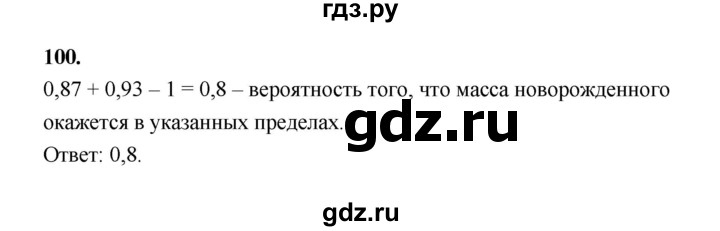 гдз.ру

100.

$0,87 + 0,93 - 1 = 0,8$ – вероятность того, что масса новорожденного окажется в указанных пределах.

gdz.ru

Ответ: 0,8.

gdz.ru